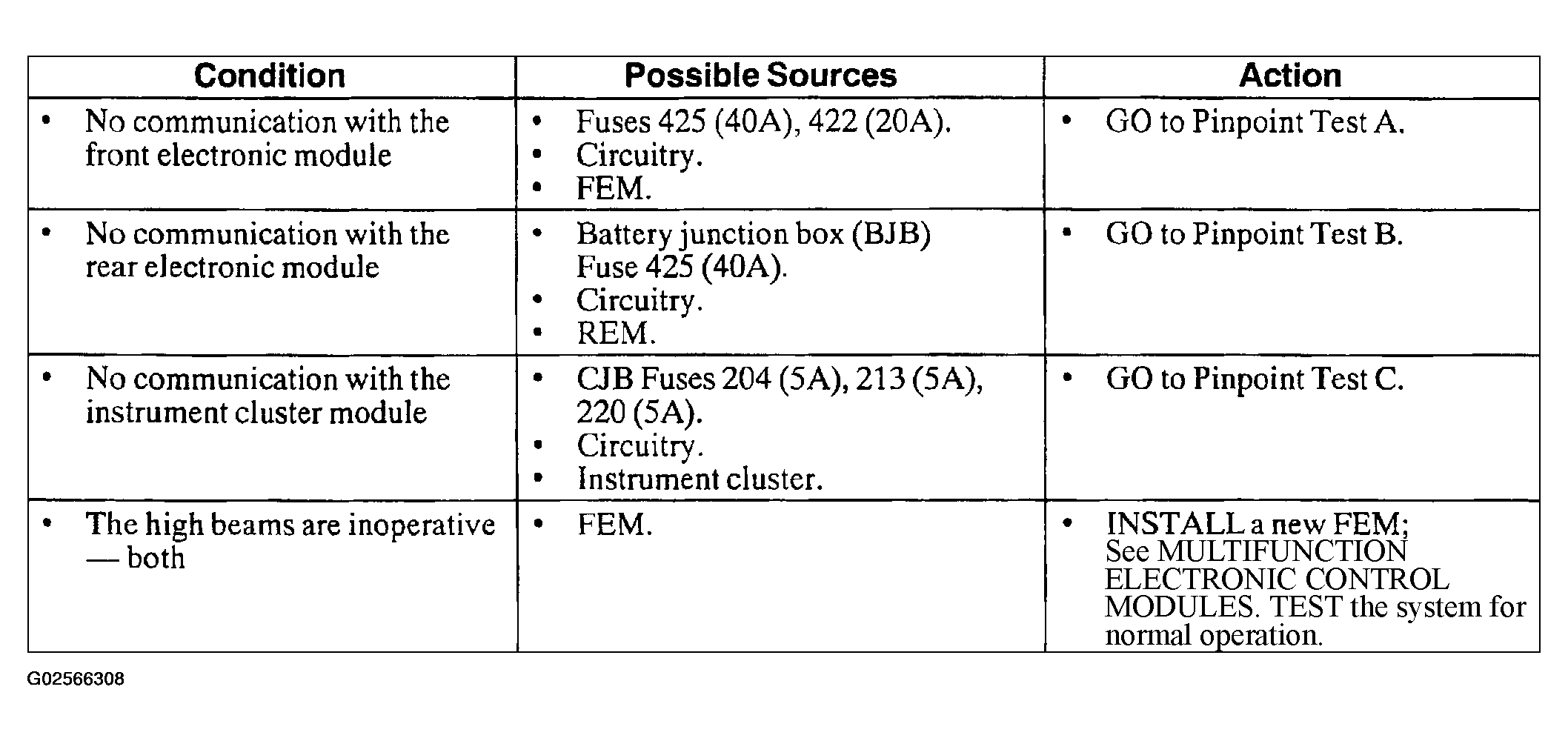 | Condition | Possible Sources | Action |
|---|---|---|
| • No communication with the front electronic module | • Fuses 425 (40A), 422 (20A). • Circuitry. • FEM. | • GO to Pinpoint Test A. |
| • No communication with the rear electronic module | • Battery junction box (BJB) Fuse 425 (40A). • Circuitry. • REM. | • GO to Pinpoint Test B. |
| • No communication with the instrument cluster module | • CJB Fuses 204 (5A), 213 (5A), 220 (5A). • Circuitry. • Instrument cluster. | • GO to Pinpoint Test C. |
| • The high beams are inoperative — both | • FEM. | • INSTALL a new FEM; See MULTIFUNCTION ELECTRONIC CONTROL MODULES. TEST the system for normal operation. |

G02566308